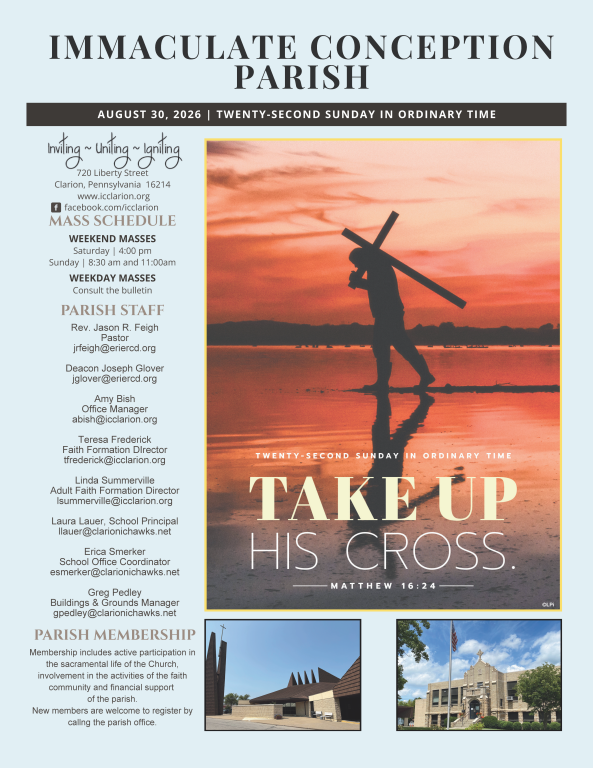 IMMACULATE CONCEPTION PARISH

AUGUST 30, 2026 | TWENTY-SECOND SUNDAY IN ORDINARY TIME

Inviting ~ Uniting ~ Igniting
720 Liberty Street
Clarion, Pennsylvania 16214
www.icclarion.org
facebook.com/icclarion

MASS SCHEDULE

WEEKEND MASSES
Saturday | 4:00 pm
Sunday | 8:30 am and 11:00am

WEEKDAY MASSES
Consult the bulletin

PARISH STAFF

Rev. Jason R. Feigh
Pastor
jrfeigh@eriercd.org

Deacon Joseph Glover
jglover@eriercd.org

Amy Bish
Office Manager
abish@icclarion.org

Teresa Frederick
Faith Formation DIrector
tfrederick@icclarion.org

Linda Summerville
Adult Faith Formation Director
lsummerville@icclarion.org

Laura Lauer, School Principal
llauer@clarionichawks.net

Erica Smerker
School Office Coordinator
esmerker@clarionichawks.net

Greg Pedley
Buildings & Grounds Manager
gpedley@clarionichawks.net

PARISH MEMBERSHIP

Membership includes active participation in the sacramental life of the Church, involvement in the activities of the faith community and financial support of the parish.
New members are welcome to register by callng the parish office.

TWENTY-SECOND SUNDAY IN ORDINARY TIME

TAKE UP
HIS CROSS.

MATTHEW 16:24

©LPi